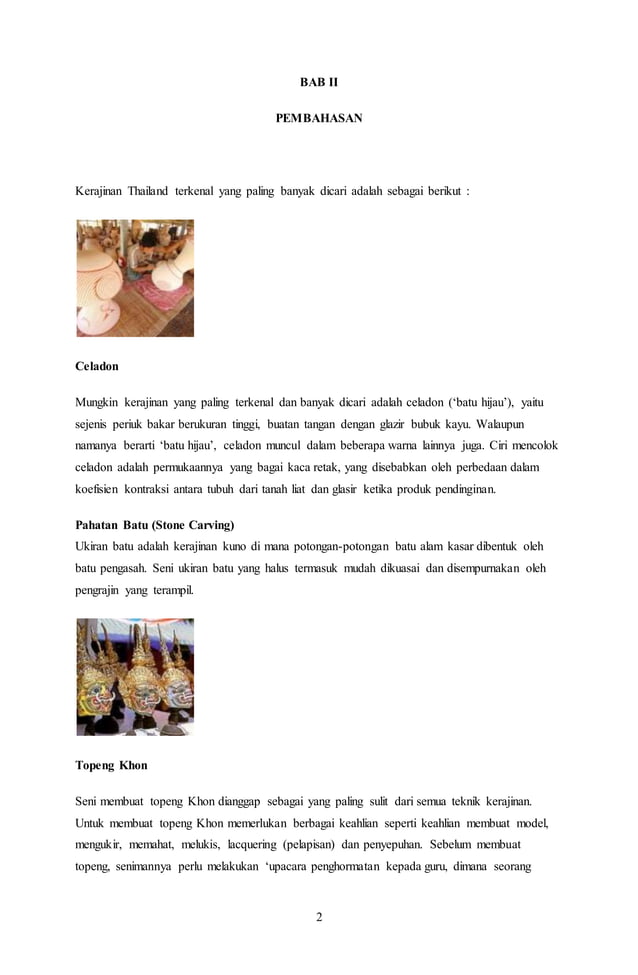 BAB II

PEMBAHASAN

Kerajinan Thailand terkenal yang paling banyak dicari adalah sebagai berikut :

Celadon

Mungkin kerajinan yang paling terkenal dan banyak dicari adalah celadon ('batu hijau'), yaitu sejenis periuk bakar berukuran tinggi, buatan tangan dengan glazir bubuk kayu. Walaupun namanya berarti 'batu hijau', celadon muncul dalam beberapa warna lainnya juga. Ciri mencolok celadon adalah permukaannya yang bagai kaca retak, yang disebabkan oleh perbedaan dalam koefisien kontraksi antara tubuh dari tanah liat dan glasir ketika produk pendinginan.

Pahatan Batu (Stone Carving)
Ukiran batu adalah kerajinan kuno di mana potongan-potongan batu alam kasar dibentuk oleh batu pengasah. Seni ukiran batu yang halus termasuk mudah dikuasai dan disempurnakan oleh pengrajin yang terampil.

Topeng Khon

Seni membuat topeng Khon dianggap sebagai yang paling sulit dari semua teknik kerajinan. Untuk membuat topeng Khon memerlukan berbagai keahlian seperti keahlian membuat model, mengukir, memahat, melukis, lacquering (pelapisan) dan penyepuhan. Sebelum membuat topeng, senimannya perlu melakukan 'upacara penghormatan kepada guru, dimana seorang

2